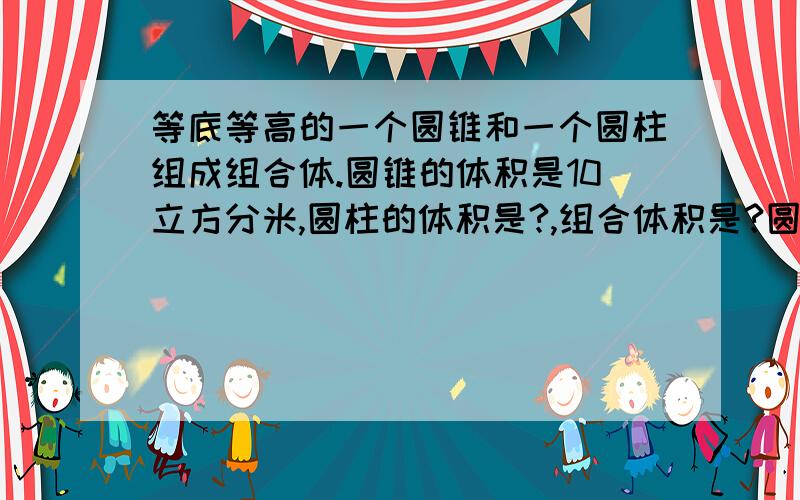 等底等高的一个圆锥和一个圆柱组成组合体.圆锥的体积是10立方分米,圆柱的体积是?,组合体积是?圆